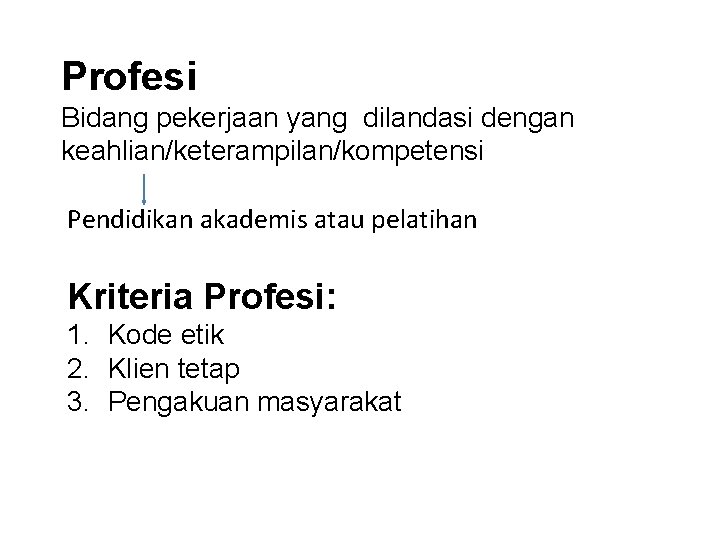 Profesi

Bidang pekerjaan yang dilandasi dengan keahlian/keterampilan/kompetensi

Pendidikan akademis atau pelatihan

Kriteria Profesi:
1. Kode etik
2. Klien tetap
3. Pengakuan masyarakat